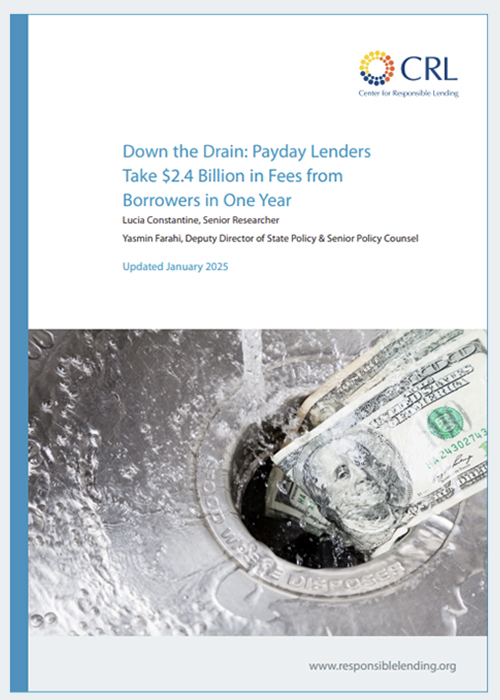 CRL
Center for Responsible Lending

Down the Drain: Payday Lenders Take $2.4 Billion in Fees from Borrowers in One Year

Lucia Constantine, Senior Researcher

Yasmin Farahi, Deputy Director of State Policy & Senior Policy Counsel

Updated January 2025

www.responsiblelending.org